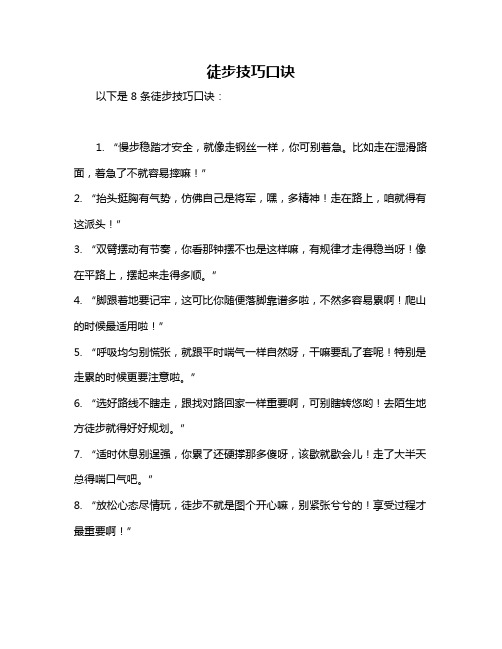 徒步技巧口诀

以下是 8 条徒步技巧口诀：

1. “慢步稳踏才安全，就像走钢丝一样，你可别着急。比如走在湿滑路面，着急了不就容易摔嘛！”

2. “抬头挺胸有气势，仿佛自己是将军，嘿，多精神！走在路上，咱就得有这派头！”

3. “双臂摆动有节奏，你看那钟摆不也是这样嘛，有规律才走得稳当呀！像在平路上，摆起来走得多顺。”

4. “脚跟着地要记牢，这可比你随便落脚靠谱多啦，不然多容易累啊！爬山的时候最适用啦！”

5. “呼吸均匀别慌张，就跟平时喘气一样自然呀，干嘛要乱了套呢！特别是走累的时候更要注意啦。”

6. “选好路线不瞎走，跟找对路回家一样重要啊，可别瞎转悠哟！去陌生地方徒步就得好好规划。”

7. “适时休息别逞强，你累了还硬撑那多傻呀，该歇就歇会儿！走了大半天总得喘口气吧。”

8. “放松心态尽情玩，徒步不就是图个开心嘛，别紧张兮兮的！享受过程才最重要啊！”